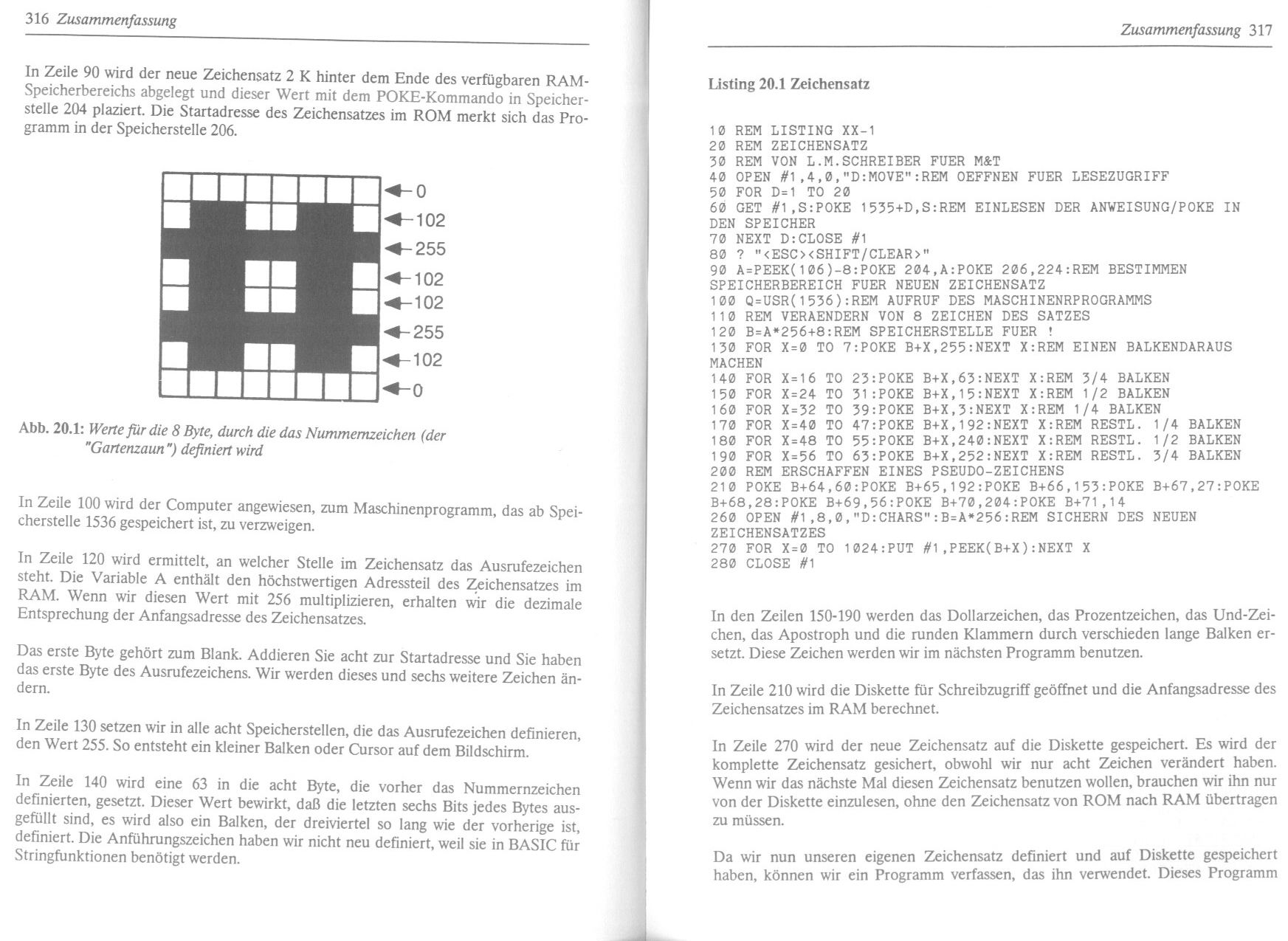 316 Zusammenfassung

In Zeile 90 wird der neue Zeichensatz 2 K hinter dem Ende des verfügbaren RAM-Speicherbereichs abgelegt und dieser Wert mit dem POKE-Kommando in Speicherstelle 204 plaziert. Die Startadresse des Zeichensatzes im ROM merkt sich das Programm in der Speicherstelle 206.

0
102
255
102
102
255
102
0

Abb. 20.1: Werte für die 8 Byte, durch die das Nummernzeichen (der "Gartenzaun") definiert wird

In Zeile 100 wird der Computer angewiesen, zum Maschinenprogramm, das ab Speicherstelle 1536 gespeichert ist, zu verzweigen.

In Zeile 120 wird ermittelt, an welcher Stelle im Zeichensatz das Ausrufezeichen steht. Die Variable A enthält den höchstwertigen Adressteil des Zeichensatzes im RAM. Wenn wir diesen Wert mit 256 multiplizieren, erhalten wir die dezimale Entsprechung der Anfangsadresse des Zeichensatzes.

Das erste Byte gehört zum Blank. Addieren Sie acht zur Startadresse und Sie haben das erste Byte des Ausrufezeichens. Wir werden dieses und sechs weitere Zeichen ändern.

In Zeile 130 setzen wir in alle acht Speicherstellen, die das Ausrufezeichen definieren, den Wert 255. So entsteht ein kleiner Balken oder Cursor auf dem Bildschirm.

In Zeile 140 wird eine 63 in die acht Byte, die vorher das Nummernzeichen definierten, gesetzt. Dieser Wert bewirkt, daß die letzten sechs Bits jedes Bytes ausgefüllt sind, es wird also ein Balken, der dreiviertel so lang wie der vorherige ist, definiert. Die Anführungszeichen haben wir nicht neu definiert, weil sie in BASIC für Stringfunktionen benötigt werden.

Zusammenfassung 317

Listing 20.1 Zeichensatz

10 REM LISTING XX-1
20 REM ZEICHENSATZ
30 REM VON L.M.SCHREIBER FUER M&T
40 OPEN #1,4,0,"D:MOVE":REM OEFFNEN FUER LESEZUGRIFF
50 FOR D=1 TO 20
60 GET #1,S:POKE 1535+D,S:REM EINLESEN DER ANWEISUNG/POKE IN DEN SPEICHER
70 NEXT D:CLOSE #1
80 ? "<ESC><SHIFT/CLEAR>"
90 A=PEEK(106)-8:POKE 204,A:POKE 206,224:REM BESTIMMEN SPEICHERBEREICH FUER NEUEN ZEICHENSATZ
100 Q=USR(1536):REM AUFRUF DES MASCHINENRPROGRAMMS
110 REM VERAENDERN VON 8 ZEICHEN DES SATZES
120 B=A*256+8:REM SPEICHERSTELLE FUER !
130 FOR X=0 TO 7:POKE B+X,255:NEXT X:REM EINEN BALKENDARAUS MACHEN
140 FOR X=16 TO 23:POKE B+X,63:NEXT X:REM 3/4 BALKEN
150 FOR X=24 TO 31:POKE B+X,15:NEXT X:REM 1/2 BALKEN
160 FOR X=32 TO 39:POKE B+X,3:NEXT X:REM 1/4 BALKEN
170 FOR X=40 TO 47:POKE B+X,192:NEXT X:REM RESTL. 1/4 BALKEN
180 FOR X=48 TO 55:POKE B+X,240:NEXT X:REM RESTL. 1/2 BALKEN
190 FOR X=56 TO 63:POKE B+X,252:NEXT X:REM RESTL. 3/4 BALKEN
200 REM ERSCHAFFEN EINES PSEUDO-ZEICHENS
210 POKE B+64,60:POKE B+65,192:POKE B+66,153:POKE B+67,27:POKE B+68,28:POKE B+69,56:POKE B+70,204:POKE B+71,14
260 OPEN #1,8,0,"D:CHARS":B=A*256:REM SICHERN DES NEUEN ZEICHENSATZES
270 FOR X=0 TO 1024:PUT #1,PEEK(B+X):NEXT X
280 CLOSE #1

In den Zeilen 150-190 werden das Dollarzeichen, das Prozentzeichen, das Und-Zeichen, das Apostroph und die runden Klammern durch verschieden lange Balken ersetzt. Diese Zeichen werden wir im nächsten Programm benutzen.

In Zeile 210 wird die Diskette für Schreibzugriff geöffnet und die Anfangsadresse des Zeichensatzes im RAM berechnet.

In Zeile 270 wird der neue Zeichensatz auf die Diskette gespeichert. Es wird der komplette Zeichensatz gesichert, obwohl wir nur acht Zeichen verändert haben. Wenn wir das nächste Mal diesen Zeichensatz benutzen wollen, brauchen wir ihn nur von der Diskette einzulesen, ohne den Zeichensatz von ROM nach RAM übertragen zu müssen.

Da wir nun unseren eigenen Zeichensatz definiert und auf Diskette gespeichert haben, können wir ein Programm verfassen, das ihn verwendet. Dieses Programm